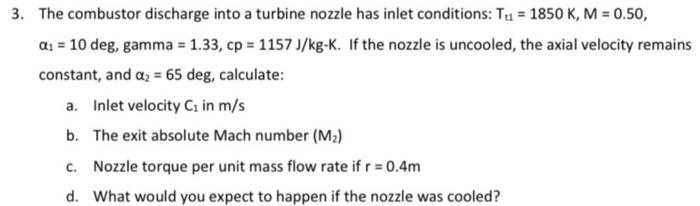 3. The combustor discharge into a turbine nozzle has inlet conditions: $T_{t1} = 1850$ K, M = 0.50, $\alpha_1 = 10$ deg, gamma = 1.33, cp = 1157 J/kg-K. If the nozzle is uncooled, the axial velocity remains constant, and $\alpha_2 = 65$ deg, calculate:

a. Inlet velocity $C_1$ in m/s

b. The exit absolute Mach number ($M_2$)

c. Nozzle torque per unit mass flow rate if r = 0.4m

d. What would you expect to happen if the nozzle was cooled?